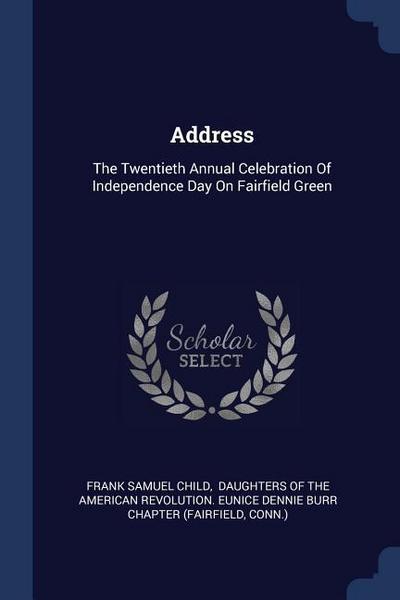 Address

The Twentieth Annual Celebration Of Independence Day On Fairfield Green

Scholar
SELECT

FRANK SAMUEL CHILD, DAUGHTERS OF THE AMERICAN REVOLUTION. EUNICE DENNIE BURR CHAPTER (FAIRFIELD, CONN.)